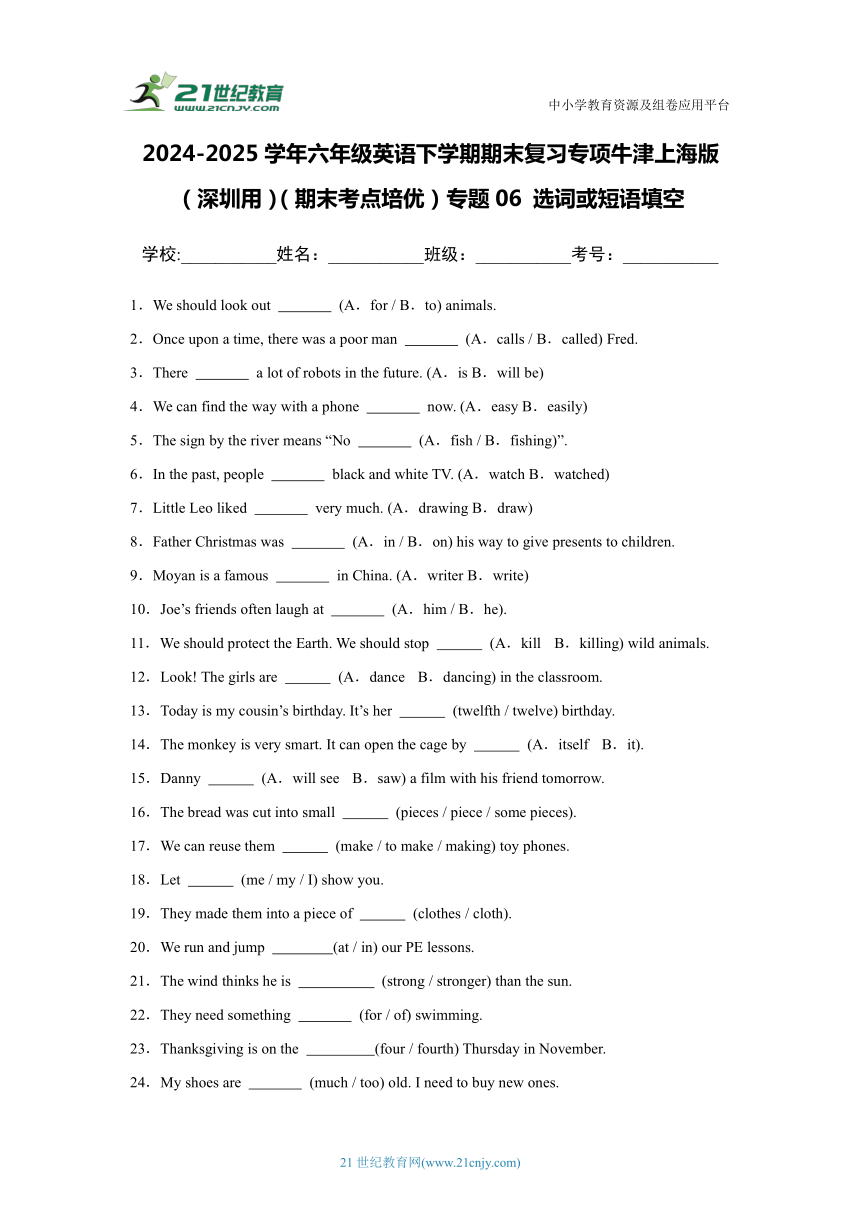 21世纪教育
www.21cnjy.com

中小学教育资源及组卷应用平台

2024-2025 学年六年级英语下学期期末复习专项牛津上海版（深圳用）（期末考点培优）专题 06 选词或短语填空

学校:___________姓名：___________班级：___________考号：___________

1．We should look out _______ (A．for / B．to) animals.

2．Once upon a time, there was a poor man _______ (A．calls / B．called) Fred.

3．There _______ a lot of robots in the future. (A．is B．will be)

4．We can find the way with a phone _______ now. (A．easy B．easily)

5．The sign by the river means “No _______ (A．fish / B．fishing)”.

6．In the past, people _______ black and white TV. (A．watch B．watched)

7．Little Leo liked _______ very much. (A．drawing B．draw)

8．Father Christmas was _______ (A．in / B．on) his way to give presents to children.

9．Moyan is a famous _______ in China. (A．writer B．write)

10．Joe’s friends often laugh at _______ (A．him / B．he).

11．We should protect the Earth. We should stop ______ (A．kill B．killing) wild animals.

12．Look! The girls are ______ (A．dance B．dancing) in the classroom.

13．Today is my cousin’s birthday. It’s her ______ (twelfth / twelve) birthday.

14．The monkey is very smart. It can open the cage by ______ (A．itself B．it).

15．Danny ______ (A．will see B．saw) a film with his friend tomorrow.

16．The bread was cut into small ______ (pieces / piece / some pieces).

17．We can reuse them ______ (make / to make / making) toy phones.

18．Let ______ (me / my / I) show you.

19．They made them into a piece of ______ (clothes / cloth).

20．We run and jump ________(at / in) our PE lessons.

21．The wind thinks he is __________ (strong / stronger) than the sun.

22．They need something _______ (for / of) swimming.

23．Thanksgiving is on the _________(four / fourth) Thursday in November.

24．My shoes are _______ (much / too) old. I need to buy new ones.

21 世纪教育网(www.21cnjy.com)